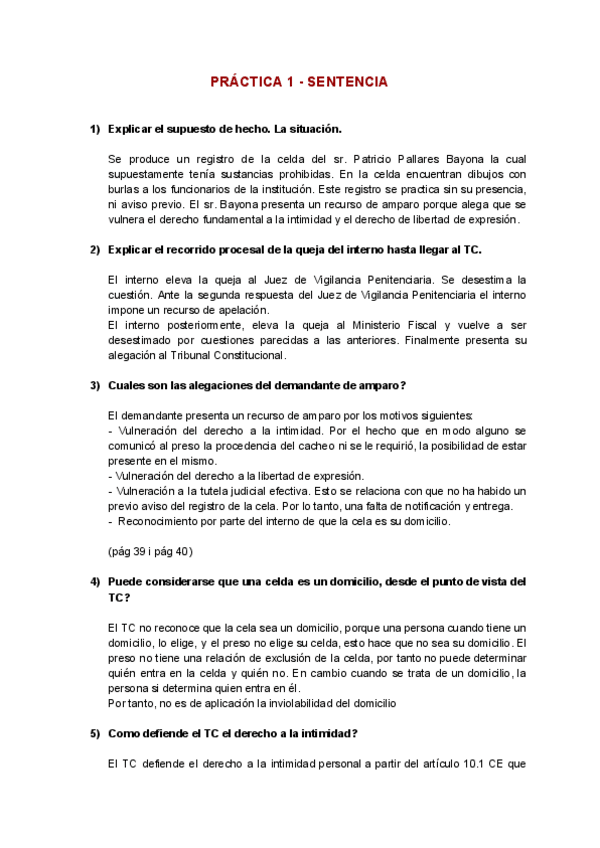 PRÁCTICA 1 - SENTENCIA

1) Explicar el supuesto de hecho. La situación.

Se produce un registro de la celda del sr. Patricio Pallares Bayona la cual supuestamente tenía sustancias prohibidas. En la celda encuentran dibujos con burlas a los funcionarios de la institución. Este registro se practica sin su presencia, ni aviso previo. El sr. Bayona presenta un recurso de amparo porque alega que se vulnera el derecho fundamental a la intimidad y el derecho de libertad de expresión.

2) Explicar el recorrido procesal de la queja del interno hasta llegar al TC.

El interno eleva la queja al Juez de Vigilancia Penitenciaria. Se desestima la cuestión. Ante la segunda respuesta del Juez de Vigilancia Penitenciaria el interno impone un recurso de apelación.
El interno posteriormente, eleva la queja al Ministerio Fiscal y vuelve a ser desestimado por cuestiones parecidas a las anteriores. Finalmente presenta su alegación al Tribunal Constitucional.

3) Cuales son las alegaciones del demandante de amparo?

El demandante presenta un recurso de amparo por los motivos siguientes:
- Vulneración del derecho a la intimidad. Por el hecho que en modo alguno se comunicó al preso la procedencia del cacheo ni se le requirió, la posibilidad de estar presente en el mismo.
- Vulneración del derecho a la libertad de expresión.
- Vulneración a la tutela judicial efectiva. Esto se relaciona con que no ha habido un previo aviso del registro de la cela. Por lo tanto, una falta de notificación y entrega.
- Reconocimiento por parte del interno de que la cela es su domicilio.

(pág 39 i pág 40)

4) Puede considerarse que una celda es un domicilio, desde el punto de vista del TC?

El TC no reconoce que la cela sea un domicilio, porque una persona cuando tiene un domicilio, lo elige, y el preso no elige su celda, esto hace que no sea su domicilio. El preso no tiene una relación de exclusión de la celda, por tanto no puede determinar quién entra en la celda y quién no. En cambio cuando se trata de un domicilio, la persona si determina quien entra en él.
Por tanto, no es de aplicación la inviolabilidad del domicilio

5) Como defiende el TC el derecho a la intimidad?

El TC defiende el derecho a la intimidad personal a partir del artículo 10.1 CE que